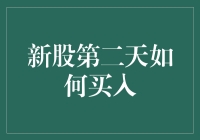 新股第二天如何买入